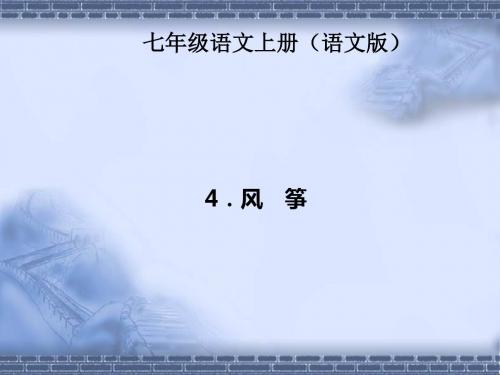 七年级语文上册（语文版）

4．风　筝